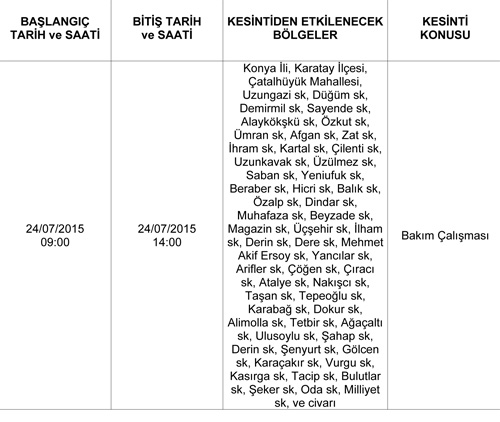 | BAŞLANGIÇ TARİH ve SAATİ | BİTİŞ TARİH ve SAATİ | KESİNTİDEN ETKİLENECEK BÖLGELER | KESİNTİ KONUSU |
|---|---|---|---|
| 24/07/2015 09:00 | 24/07/2015 14:00 | Konya İli, Karatay İlçesi, Çatalhüyük Mahallesi, Uzungazi sk, Düğüm sk, Demirmil sk, Sayende sk, Alaykökşkü sk, Özkut sk, Ümran sk, Afgan sk, Zat sk, İhram sk, Kartal sk, Çilenti sk, Uzunkavak sk, Üzülmez sk, Saban sk, Yeniufuk sk, Beraber sk, Hicri sk, Balık sk, Özalp sk, Dindar sk, Muhafaza sk, Beyzade sk, Magazin sk, Üçşehir sk, İlham sk, Derin sk, Dere sk, Mehmet Akif Ersoy sk, Yancılar sk, Arifler sk, Çöğen sk, Çıracı sk, Atalye sk, Nakışcı sk, Taşan sk, Tepeoğlu sk, Karabağ sk, Dokur sk, Alimolla sk, Tetbir sk, Ağaçaltı sk, Ulusoylu sk, Şahap sk, Derin sk, Şenyurt sk, Gölcen sk, Karaçakır sk, Vurgu sk, Kasırga sk, Tacip sk, Bulutlar sk, Şeker sk, Oda sk, Milliyet sk, ve civarı | Bakım Çalışması |